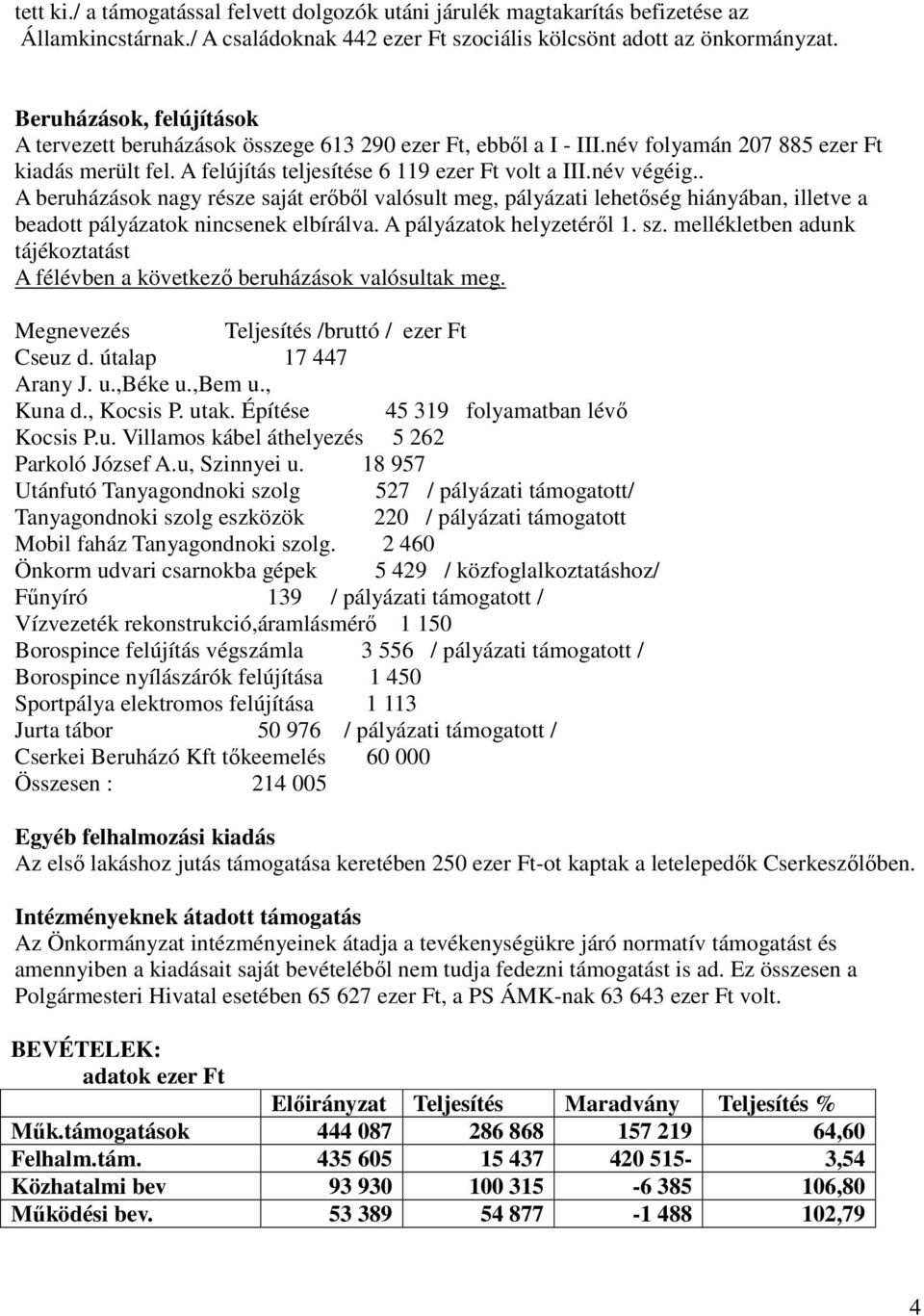 tett ki./ a támogatással felvett dolgozók utáni járulék magtakarítás befizetése az Államkincstárnak./ A családoknak 442 ezer Ft szociális kölcsönt adott az önkormányzat.

Beruházások, felújítások
A tervezett beruházások összege 613 290 ezer Ft, ebből a I - III.név folyamán 207 885 ezer Ft kiadás merült fel. A felújítás teljesítése 6 119 ezer Ft volt a III.név végéig..
A beruházások nagy része saját erőből valósult meg, pályázati lehetőség hiányában, illetve a beadott pályázatok nincsenek elbírálva. A pályázatok helyzetéről 1. sz. mellékletben adunk tájékoztatást
A félévben a következő beruházások valósultak meg.

Megnevezés Teljesítés /bruttó / ezer Ft
Cseuz d. útalap 17 447
Arany J. u.,Béke u.,Bem u.,
Kuna d., Kocsis P. utak. Építése 45 319 folyamatban lévő
Kocsis P.u. Villamos kábel áthelyezés 5 262
Parkoló József A.u, Szinnyei u. 18 957
Utánfutó Tanyagondnoki szolg 527 / pályázati támogatott/
Tanyagondnoki szolg eszközök 220 / pályázati támogatott
Mobil faház Tanyagondnoki szolg. 2 460
Önkorm udvari csarnokba gépek 5 429 / közfoglalkoztatáshoz/
Fűnyíró 139 / pályázati támogatott /
Vízvezeték rekonstrukció,áramlásmérő 1 150
Borospince felújítás végszámla 3 556 / pályázati támogatott /
Borospince nyílászárók felújítása 1 450
Sportpálya elektromos felújítása 1 113
Jurta tábor 50 976 / pályázati támogatott /
Cserkei Beruházó Kft tőkeemelés 60 000
Összesen : 214 005

Egyéb felhalmozási kiadás
Az első lakáshoz jutás támogatása keretében 250 ezer Ft-ot kaptak a letelepedők Cserkeszőlőben.

Intézményeknek átadott támogatás
Az Önkormányzat intézményeinek átadja a tevékenységükre járó normatív támogatást és amennyiben a kiadásait saját bevételéből nem tudja fedezni támogatást is ad. Ez összesen a Polgármesteri Hivatal esetében 65 627 ezer Ft, a PS ÁMK-nak 63 643 ezer Ft volt.

BEVÉTELEK:
adatok ezer Ft

| | Előirányzat | Teljesítés | Maradvány | Teljesítés % |
|---|---|---|---|---|
| Műk.támogatások | 444 087 | 286 868 | 157 219 | 64,60 |
| Felhalm.tám. | 435 605 | 15 437 | 420 515- | 3,54 |
| Közhatalmi bev | 93 930 | 100 315 | -6 385 | 106,80 |
| Működési bev. | 53 389 | 54 877 | -1 488 | 102,79 |

4